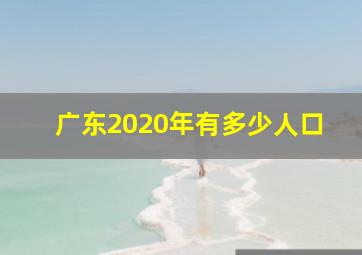 广东2020年有多少人口